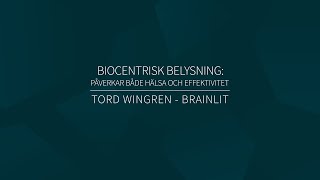 BIOCENTRISK BELYSNING:
PÅVERKAR BÅDE HÄLSA OCH EFFEKTIVITET

TORD WINGREN - BRAINLIT